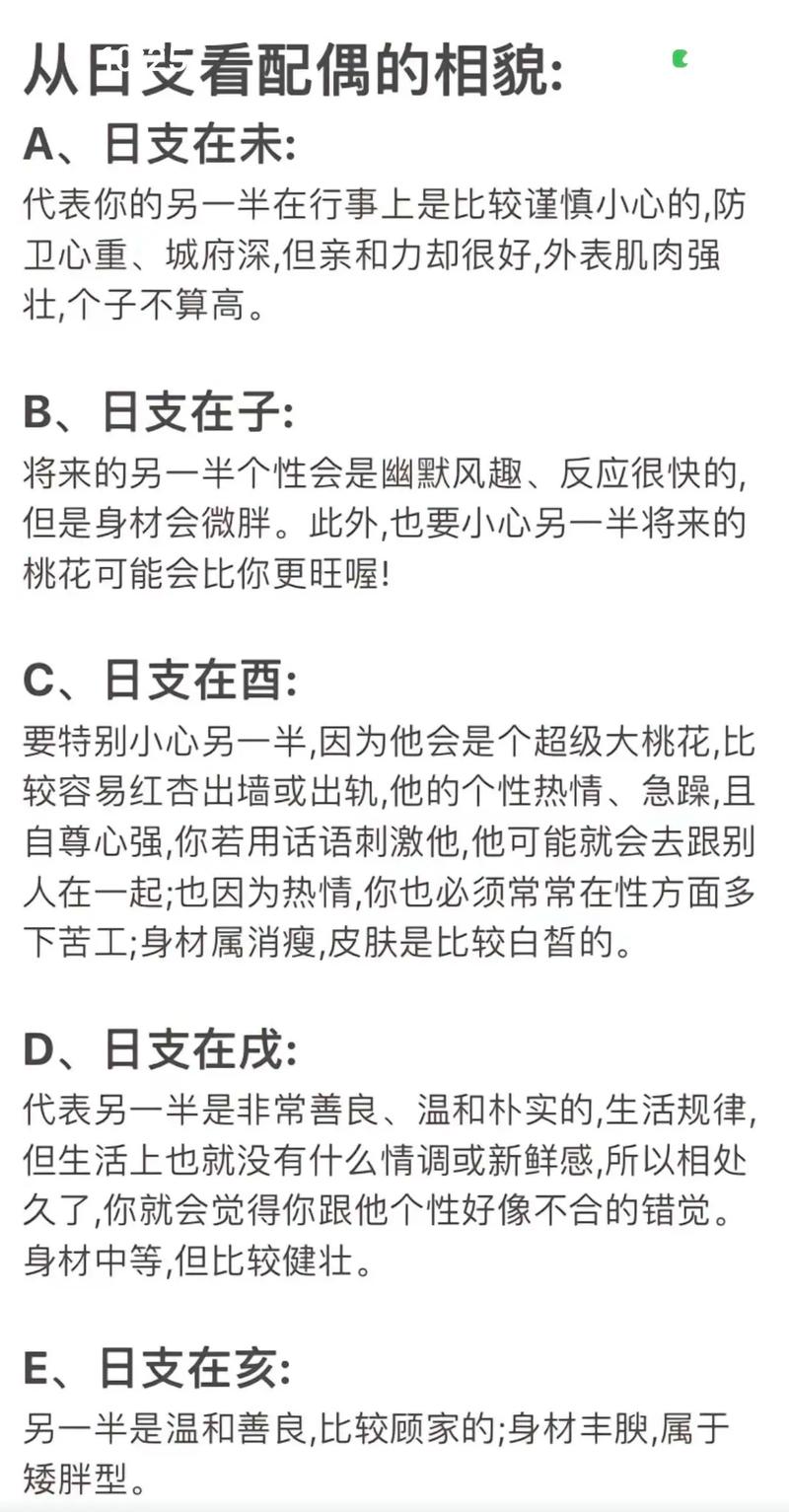 从日支看配偶的相貌:

A、日支在未:
代表你的另一半在行事上是比较谨慎小心的,防卫心重、城府深,但亲和力却很好,外表肌肉强壮,个子不算高。

B、日支在子:
将来的另一半个性会是幽默风趣、反应很快的,但是身材会微胖。此外,也要小心另一半将来的桃花可能会比你更旺喔!

C、日支在酉:
要特别小心另一半,因为他会是个超级大桃花,比较容易红杏出墙或出轨,他的个性热情、急躁,且自尊心强,你若用话语刺激他,他可能就会去跟别人在一起;也因为热情,你也必须常常在性方面多下苦工;身材属消瘦,皮肤是比较白皙的。

D、日支在戌:
代表另一半是非常善良、温和朴实的,生活规律,但生活上也就没有什么情调或新鲜感,所以相处久了,你就会觉得你跟他个性好像不合的错觉。身材中等,但比较健壮。

E、日支在亥:
另一半是温和善良,比较顾家的;身材丰腴,属于矮胖型。